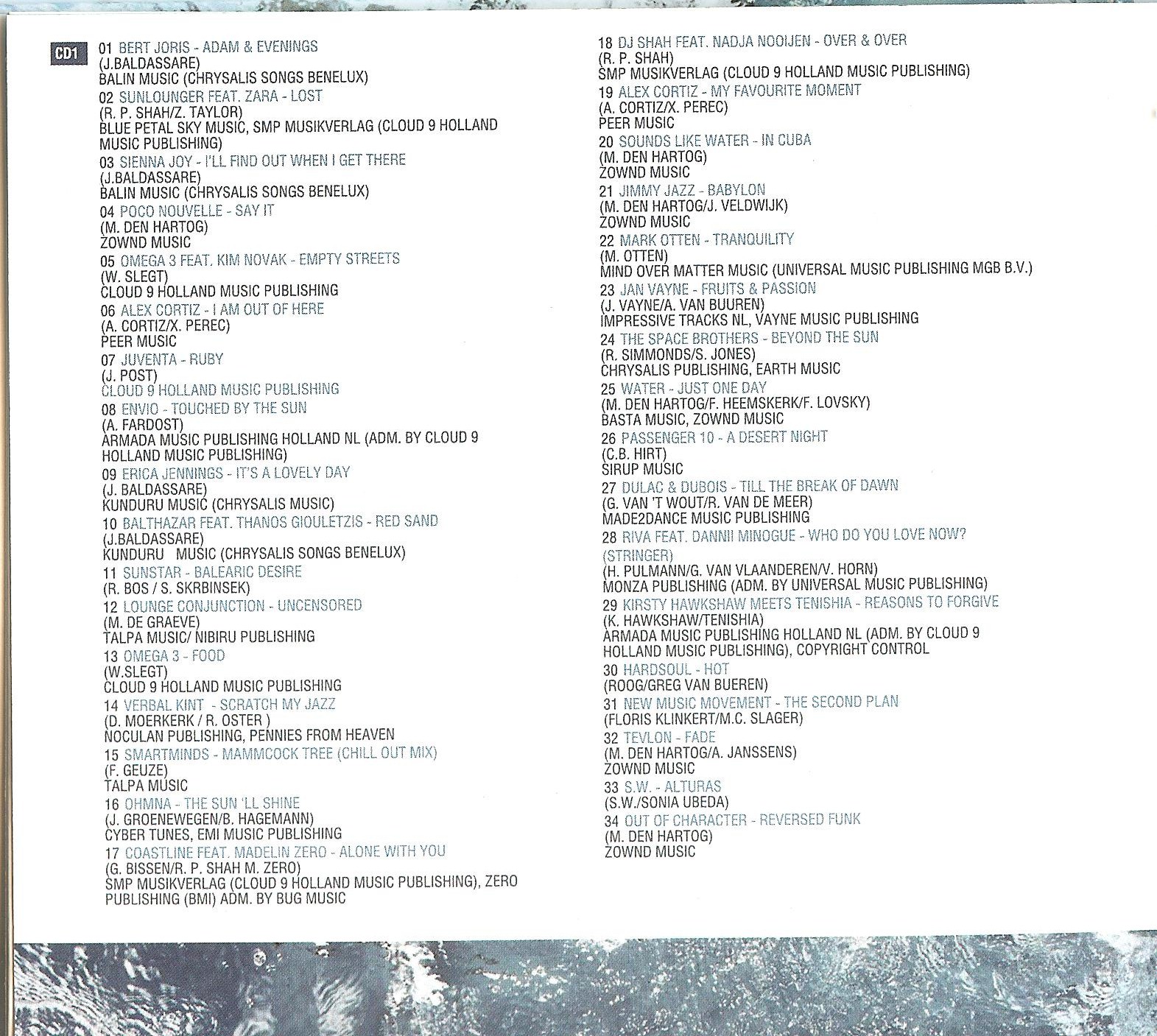 CD1

01 BERT JORIS - ADAM & EVENINGS
(J.BALDASSARE)
BALIN MUSIC (CHRYSALIS SONGS BENELUX)
02 SUNLOUNGER FEAT. ZARA - LOST
(R. P. SHAH/Z. TAYLOR)
BLUE PETAL SKY MUSIC, SMP MUSIKVERLAG (CLOUD 9 HOLLAND MUSIC PUBLISHING)
03 SIENNA JOY - I'LL FIND OUT WHEN I GET THERE
(J.BALDASSARE)
BALIN MUSIC (CHRYSALIS SONGS BENELUX)
04 POCO NOUVELLE - SAY IT
(M. DEN HARTOG)
ZOWND MUSIC
05 OMEGA 3 FEAT. KIM NOVAK - EMPTY STREETS
(W. SLEGT)
CLOUD 9 HOLLAND MUSIC PUBLISHING
06 ALEX CORTIZ - I AM OUT OF HERE
(A. CORTIZ/X. PEREC)
PEER MUSIC
07 JUVENTA - RUBY
(J. POST)
CLOUD 9 HOLLAND MUSIC PUBLISHING
08 ENVIO - TOUCHED BY THE SUN
(A. FARDOST)
ARMADA MUSIC PUBLISHING HOLLAND NL (ADM. BY CLOUD 9 HOLLAND MUSIC PUBLISHING)
09 ERICA JENNINGS - IT'S A LOVELY DAY
(J. BALDASSARE)
KUNDURU MUSIC (CHRYSALIS MUSIC)
10 BALTHAZAR FEAT. THANOS GIOULETZIS - RED SAND
(J.BALDASSARE)
KUNDURU MUSIC (CHRYSALIS SONGS BENELUX)
11 SUNSTAR - BALEARIC DESIRE
(R. BOS / S. SKRBINSEK)
12 LOUNGE CONJUNCTION - UNCENSORED
(M. DE GRAEVE)
TALPA MUSIC/ NIBIRU PUBLISHING
13 OMEGA 3 - FOOD
(W.SLEGT)
CLOUD 9 HOLLAND MUSIC PUBLISHING
14 VERBAL KINT - SCRATCH MY JAZZ
(D. MOERKERK / R. OSTER )
NOCULAN PUBLISHING, PENNIES FROM HEAVEN
15 SMARTMINDS - MAMMCOCK TREE (CHILL OUT MIX)
(F. GEUZE)
TALPA MUSIC
16 OHMNA - THE SUN 'LL SHINE
(J. GROENEWEGEN/B. HAGEMANN)
CYBER TUNES, EMI MUSIC PUBLISHING
17 COASTLINE FEAT. MADELIN ZERO - ALONE WITH YOU
(G. BISSEN/R. P. SHAH M. ZERO)
SMP MUSIKVERLAG (CLOUD 9 HOLLAND MUSIC PUBLISHING), ZERO PUBLISHING (BMI) ADM. BY BUG MUSIC

18 DJ SHAH FEAT. NADJA NOOIJEN - OVER & OVER
(R. P. SHAH)
SMP MUSIKVERLAG (CLOUD 9 HOLLAND MUSIC PUBLISHING)
19 ALEX CORTIZ - MY FAVOURITE MOMENT
(A. CORTIZ/X. PEREC)
PEER MUSIC
20 SOUNDS LIKE WATER - IN CUBA
(M. DEN HARTOG)
ZOWND MUSIC
21 JIMMY JAZZ - BABYLON
(M. DEN HARTOG/J. VELDWIJK)
ZOWND MUSIC
22 MARK OTTEN - TRANQUILITY
(M. OTTEN)
MIND OVER MATTER MUSIC (UNIVERSAL MUSIC PUBLISHING MGB B.V.)
23 JAN VAYNE - FRUITS & PASSION
(J. VAYNE/A. VAN BUUREN)
IMPRESSIVE TRACKS NL, VAYNE MUSIC PUBLISHING
24 THE SPACE BROTHERS - BEYOND THE SUN
(R. SIMMONDS/S. JONES)
CHRYSALIS PUBLISHING, EARTH MUSIC
25 WATER - JUST ONE DAY
(M. DEN HARTOG/F. HEEMSKERK/F. LOVSKY)
BASTA MUSIC, ZOWND MUSIC
26 PASSENGER 10 - A DESERT NIGHT
(C.B. HIRT)
SIRUP MUSIC
27 DULAC & DUBOIS - TILL THE BREAK OF DAWN
(G. VAN 'T WOUT/R. VAN DE MEER)
MADE2DANCE MUSIC PUBLISHING
28 RIVA FEAT. DANNII MINOGUE - WHO DO YOU LOVE NOW? (STRINGER)
(H. PULMANN/G. VAN VLAANDEREN/V. HORN)
MONZA PUBLISHING (ADM. BY UNIVERSAL MUSIC PUBLISHING)
29 KIRSTY HAWKSHAW MEETS TENISHIA - REASONS TO FORGIVE
(K. HAWKSHAW/TENISHIA)
ARMADA MUSIC PUBLISHING HOLLAND NL (ADM. BY CLOUD 9 HOLLAND MUSIC PUBLISHING), COPYRIGHT CONTROL
30 HARDSOUL - HOT
(ROOG/GREG VAN BUEREN)
31 NEW MUSIC MOVEMENT - THE SECOND PLAN
(FLORIS KLINKERT/M.C. SLAGER)
32 TEVLON - FADE
(M. DEN HARTOG/A. JANSSENS)
ZOWND MUSIC
33 S.W. - ALTURAS
(S.W./SONIA UBEDA)
34 OUT OF CHARACTER - REVERSED FUNK
(M. DEN HARTOG)
ZOWND MUSIC